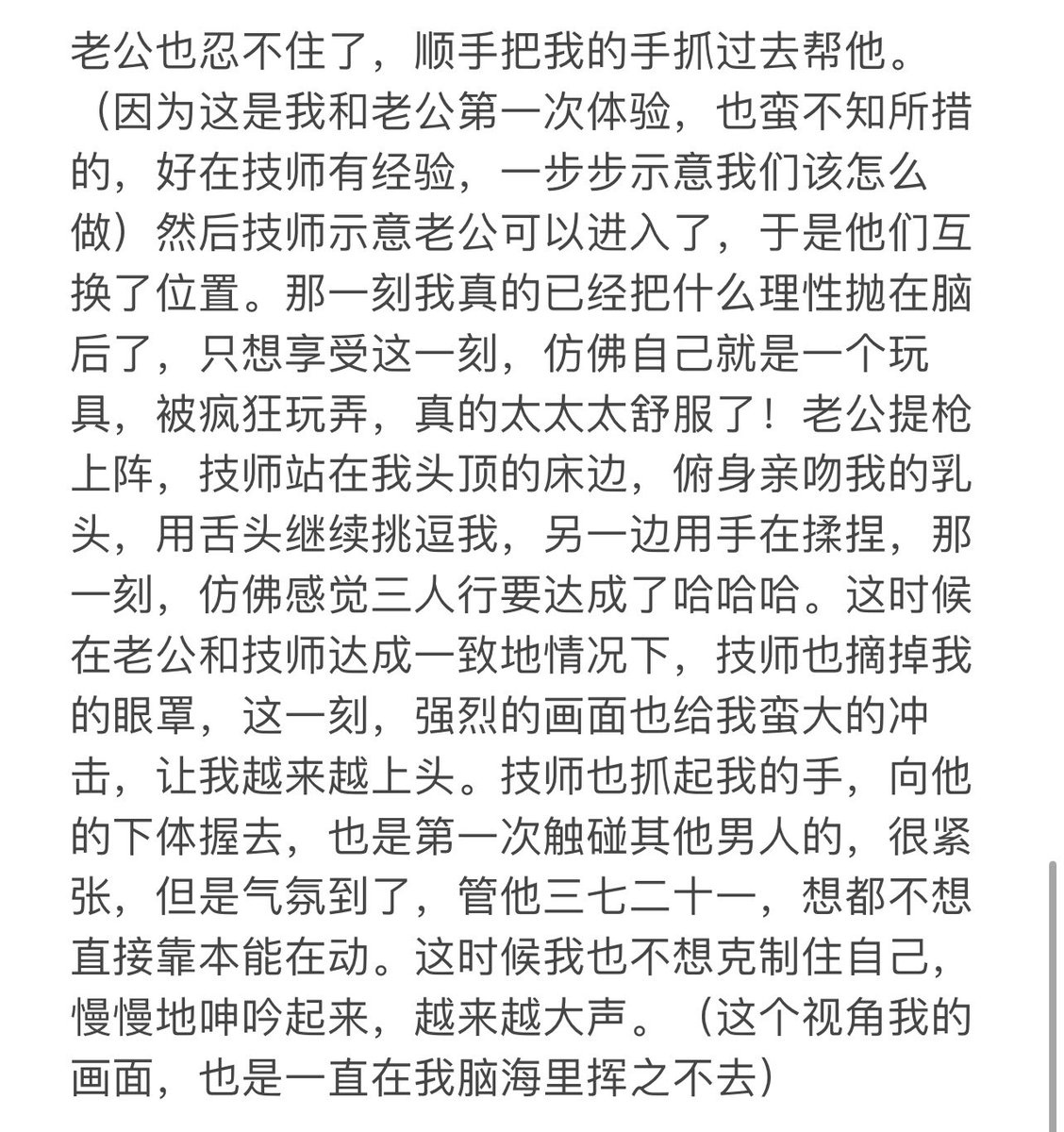 老公也忍不住了，顺手把我的手抓过去帮他。（因为这是我和老公第一次体验，也蛮不知所措的，好在技师有经验，一步步示意我们该怎么做）然后技师示意老公可以进入了，于是他们互换了位置。那一刻我真的已经把什么理性抛在脑后了，只想享受这一刻，仿佛自己就是一个玩具，被疯狂玩弄，真的太太太舒服了！老公提枪上阵，技师站在我头顶的床边，俯身亲吻我的乳头，用舌头继续挑逗我，另一边用手在揉捏，那一刻，仿佛感觉三人行要达成了哈哈哈。这时候在老公和技师达成一致地情况下，技师也摘掉我的眼罩，这一刻，强烈的画面也给我蛮大的冲击，让我越来越上头。技师也抓起我的手，向他的下体握去，也是第一次触碰其他男人的，很紧张，但是气氛到了，管他三七二十一，想都不想直接靠本能在动。这时候我也不想克制住自己，慢慢地呻吟起来，越来越大声。（这个视角我的画面，也是一直在我脑海里挥之不去）